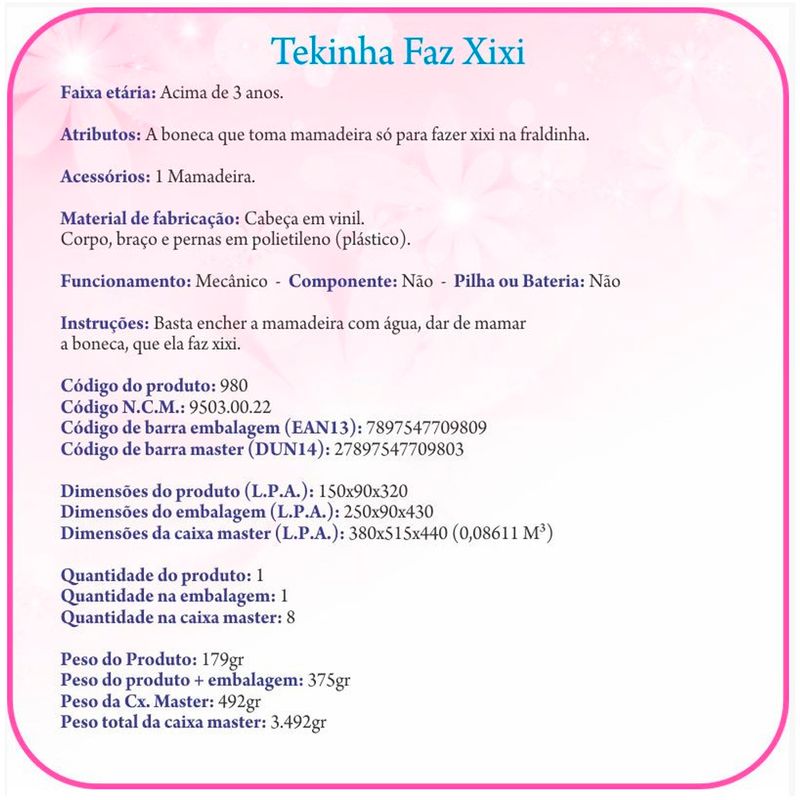 Tekinha Faz Xixi

Faixa etária: Acima de 3 anos.

Atributos: A boneca que toma mamadeira só para fazer xixi na fraldinha.

Acessórios: 1 Mamadeira.

Material de fabricação: Cabeça em vinil.
Corpo, braço e pernas em polietileno (plástico).

Funcionamento: Mecânico - Componente: Não - Pilha ou Bateria: Não

Instruções: Basta encher a mamadeira com água, dar de mamar a boneca, que ela faz xixi.

Código do produto: 980
Código N.C.M.: 9503.00.22
Código de barra embalagem (EAN13): 7897547709809
Código de barra master (DUN14): 27897547709803

Dimensões do produto (L.P.A.): 150x90x320
Dimensões do embalagem (L.P.A.): 250x90x430
Dimensões da caixa master (L.P.A.): 380x515x440 (0,08611 $M^3$)

Quantidade do produto: 1
Quantidade na embalagem: 1
Quantidade na caixa master: 8

Peso do Produto: 179gr
Peso do produto + embalagem: 375gr
Peso da Cx. Master: 492gr
Peso total da caixa master: 3.492gr